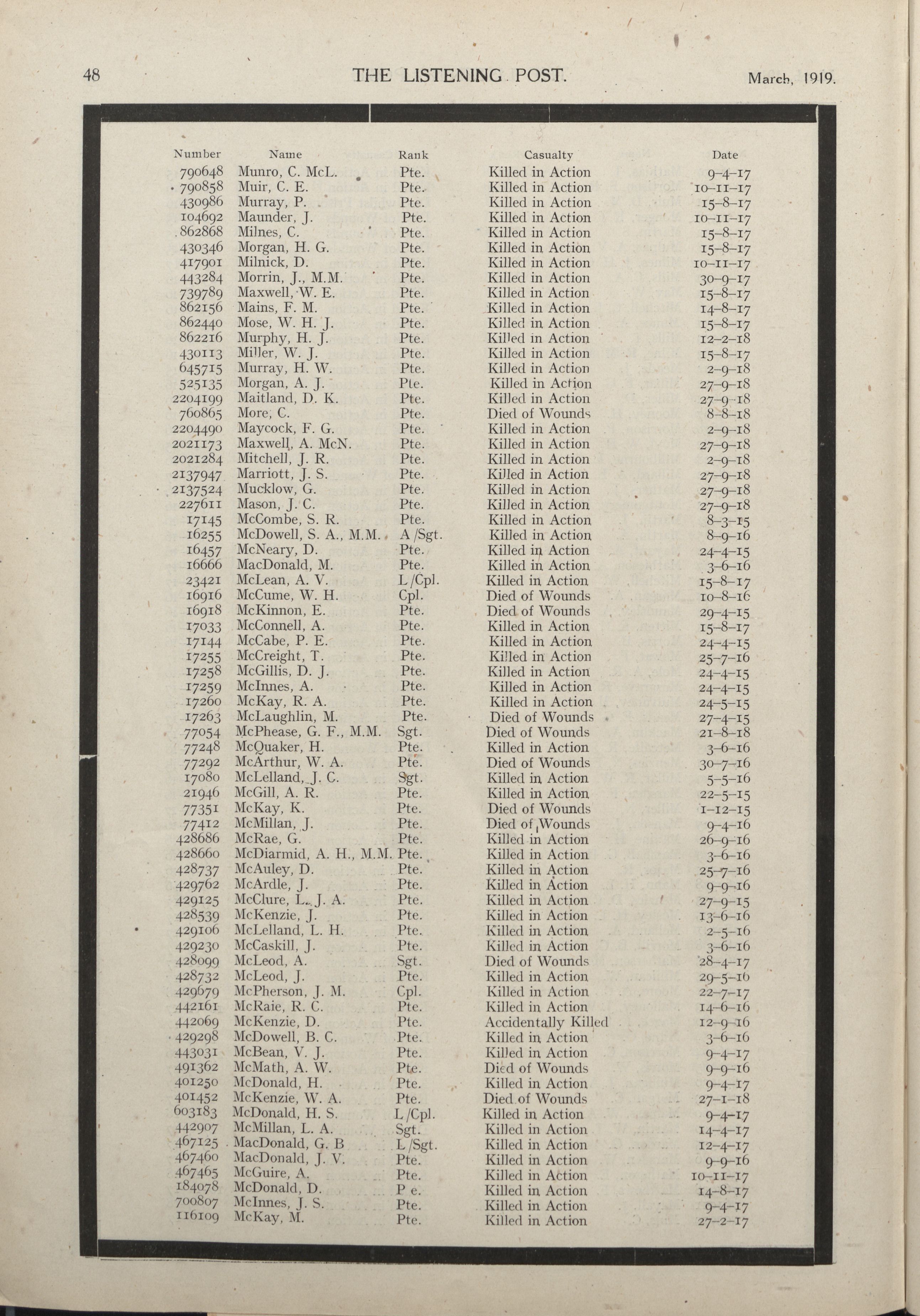 48 THE LISTENING POST. March, 1919.

| Number | Name | Rank | Casualty | Date |
|---|---|---|---|---|
| 790648 | Munro, C. McL. | Pte. | Killed in Action | 9-4-17 |
| 790858 | Muir, C. E. | Pte. | Killed in Action | 10-11-17 |
| 430986 | Murray, P. | Pte. | Killed in Action | 15-8-17 |
| 104692 | Maunder, J. | Pte. | Killed in Action | 10-11-17 |
| 862868 | Milnes, C. | Pte. | Killed in Action | 15-8-17 |
| 430346 | Morgan, H. G. | Pte. | Killed in Action | 15-8-17 |
| 417901 | Milnick, D. | Pte. | Killed in Action | 10-11-17 |
| 443284 | Morrin, J., M.M. | Pte. | Killed in Action | 30-9-17 |
| 739789 | Maxwell, W. E. | Pte. | Killed in Action | 15-8-17 |
| 862156 | Mains, F. M. | Pte. | Killed in Action | 14-8-17 |
| 862440 | Mose, W. H. J. | Pte. | Killed in Action | 15-8-17 |
| 862216 | Murphy, H. J. | Pte. | Killed in Action | 12-2-18 |
| 430113 | Miller, W. J. | Pte. | Killed in Action | 15-8-17 |
| 645715 | Murray, H. W. | Pte. | Killed in Action | 2-9-18 |
| 525135 | Morgan, A. J. | Pte. | Killed in Action | 27-9-18 |
| 2204199 | Maitland, D. K. | Pte. | Killed in Action | 27-9-18 |
| 760865 | More, C. | Pte. | Died of Wounds | 8-8-18 |
| 2204490 | Maycock, F. G. | Pte. | Killed in Action | 2-9-18 |
| 2021173 | Maxwell, A. McN. | Pte. | Killed in Action | 27-9-18 |
| 2021284 | Mitchell, J. R. | Pte. | Killed in Action | 2-9-18 |
| 2137947 | Marriott, J. S. | Pte. | Killed in Action | 27-9-18 |
| 2137524 | Mucklow, G. | Pte. | Killed in Action | 27-9-18 |
| 227611 | Mason, J. C. | Pte. | Killed in Action | 27-9-18 |
| 17145 | McCombe, S. R. | Pte. | Killed in Action | 8-3-15 |
| 16255 | McDowell, S. A., M.M. | A/Sgt. | Killed in Action | 8-9-16 |
| 16457 | McNeary, D. | Pte. | Killed in Action | 24-4-15 |
| 16666 | MacDonald, M. | Pte. | Killed in Action | 3-6-16 |
| 23421 | McLean, A. V. | L/Cpl. | Killed in Action | 15-8-17 |
| 16916 | McCume, W. H. | Cpl. | Died of Wounds | 10-8-16 |
| 16918 | McKinnon, E. | Pte. | Died of Wounds | 29-4-15 |
| 17033 | McConnell, A. | Pte. | Killed in Action | 15-8-17 |
| 17144 | McCabe, P. E. | Pte. | Killed in Action | 24-4-15 |
| 17255 | McCreight, T. | Pte. | Killed in Action | 25-7-16 |
| 17258 | McGillis, D. J. | Pte. | Killed in Action | 24-4-15 |
| 17259 | McInnes, A. | Pte. | Killed in Action | 24-4-15 |
| 17260 | McKay, R. A. | Pte. | Killed in Action | 24-5-15 |
| 17263 | McLaughlin, M. | Pte. | Died of Wounds | 27-4-15 |
| 77054 | McPhease, G. F., M.M. | Sgt. | Died of Wounds | 21-8-18 |
| 77248 | McQuaker, H. | Pte. | Killed in Action | 3-6-16 |
| 77292 | McArthur, W. A. | Pte. | Died of Wounds | 30-7-16 |
| 17080 | McLelland, J. C. | Sgt. | Killed in Action | 5-5-16 |
| 21946 | McGill, A. R. | Pte. | Killed in Action | 22-5-15 |
| 77351 | McKay, K. | Pte. | Died of Wounds | 1-12-15 |
| 77412 | McMillan, J. | Pte. | Died of Wounds | 9-4-16 |
| 428686 | McRae, G. | Pte. | Killed in Action | 26-9-16 |
| 428660 | McDiarmid, A. H., M.M. | Pte. | Killed in Action | 3-6-16 |
| 428737 | McAuley, D. | Pte. | Killed in Action | 25-7-16 |
| 429762 | McArdle, J. | Pte. | Killed in Action | 9-9-16 |
| 429125 | McClure, L. J. A. | Pte. | Killed in Action | 27-9-15 |
| 428539 | McKenzie, J. | Pte. | Killed in Action | 13-6-16 |
| 429106 | McLelland, L. H. | Pte. | Killed in Action | 2-5-16 |
| 429230 | McCaskill, J. | Pte. | Killed in Action | 3-6-16 |
| 428099 | McLeod, A. | Sgt. | Died of Wounds | 28-4-17 |
| 428732 | McLeod, J. | Pte. | Killed in Action | 29-5-16 |
| 429679 | McPherson, J. M. | Cpl. | Killed in Action | 22-7-17 |
| 442161 | McRaie, R. C. | Pte. | Killed in Action | 14-6-16 |
| 442069 | McKenzie, D. | Pte. | Accidentally Killed | 12-9-16 |
| 429298 | McDowell, B. C. | Pte. | Killed in Action | 3-6-16 |
| 443031 | McBean, V. J. | Pte. | Killed in Action | 9-4-17 |
| 491362 | McMath, A. W. | Pte. | Died of Wounds | 9-9-16 |
| 401250 | McDonald, H. | Pte. | Killed in Action | 9-4-17 |
| 401452 | McKenzie, W. A. | Pte. | Died of Wounds | 27-1-18 |
| 603183 | McDonald, H. S. | L/Cpl. | Killed in Action | 9-4-17 |
| 442907 | McMillan, L. A. | Sgt. | Killed in Action | 14-4-17 |
| 467125 | MacDonald, G. B | L/Sgt. | Killed in Action | 12-4-17 |
| 467460 | MacDonald, J. V. | Pte. | Killed in Action | 9-9-16 |
| 467465 | McGuire, A. | Pte. | Killed in Action | 10-11-17 |
| 184078 | McDonald, D. | P e. | Killed in Action | 14-8-17 |
| 700807 | McInnes, J. S. | Pte. | Killed in Action | 9-4-17 |
| 116109 | McKay, M. | Pte. | Killed in Action | 27-2-17 |